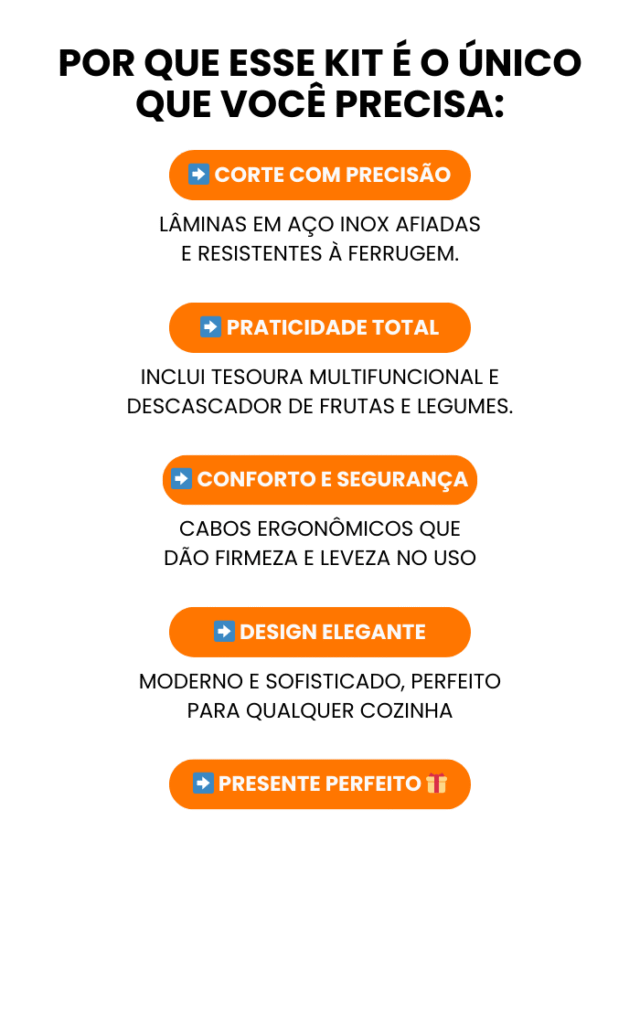 POR QUE ESSE KIT É O ÚNICO QUE VOCÊ PRECISA:

➡️ CORTE COM PRECISÃO

LÂMINAS EM AÇO INOX AFIADAS E RESISTENTES À FERRUGEM.

➡️ PRATICIDADE TOTAL

INCLUI TESOURA MULTIFUNCIONAL E DESCASCADOR DE FRUTAS E LEGUMES.

➡️ CONFORTO E SEGURANÇA

CABOS ERGONÔMICOS QUE DÃO FIRMEZA E LEVEZA NO USO

➡️ DESIGN ELEGANTE

MODERNO E SOFISTICADO, PERFEITO PARA QUALQUER COZINHA

➡️ PRESENTE PERFEITO 🎁